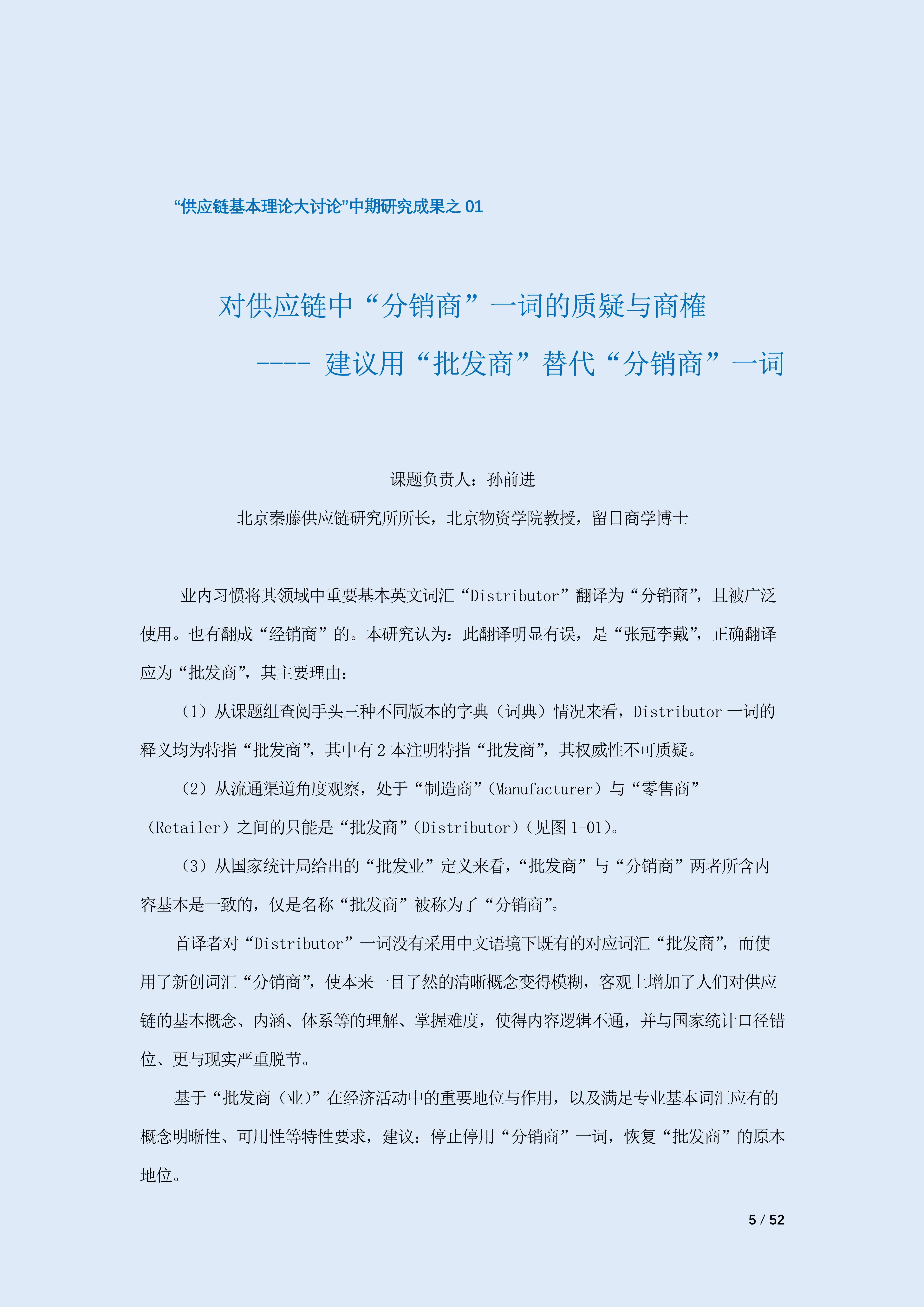 “供应链基本理论大讨论”中期研究成果之 01

对供应链中“分销商”一词的质疑与商榷

---- 建议用“批发商”替代“分销商”一词

课题负责人：孙前进

北京秦藤供应链研究所所长，北京物资学院教授，留日商学博士

业内习惯将其领域中重要基本英文词汇“Distributor”翻译为“分销商”，且被广泛使用。也有翻成“经销商”的。本研究认为：此翻译明显有误，是“张冠李戴”，正确翻译应为“批发商”，其主要理由：

（1）从课题组查阅手头三种不同版本的字典（词典）情况来看，Distributor 一词的释义均为特指“批发商”，其中有 2 本注明特指“批发商”，其权威性不可质疑。

（2）从流通渠道角度观察，处于“制造商”（Manufacturer）与“零售商”（Retailer）之间的只能是“批发商”（Distributor）（见图 1-01）。

（3）从国家统计局给出的“批发业”定义来看，“批发商”与“分销商”两者所含内容基本是一致的，仅是名称“批发商”被称为了“分销商”。

首译者对“Distributor”一词没有采用中文语境下既有的对应词汇“批发商”，而使用了新创词汇“分销商”，使本来一目了然的清晰概念变得模糊，客观上增加了人们对供应链的基本概念、内涵、体系等的理解、掌握难度，使得内容逻辑不通，并与国家统计口径错位、更与现实严重脱节。

基于“批发商（业）”在经济活动中的重要地位与作用，以及满足专业基本词汇应有的概念明晰性、可用性等特性要求，建议：停止停用“分销商”一词，恢复“批发商”的原本地位。

5 / 52